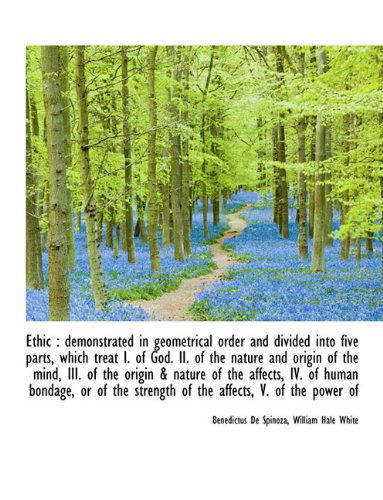 Ethic : demonstrated in geometrical order and divided into five parts, which treat I. of God. II. of the nature and origin of the mind, III. of the origin & nature of the affects, IV. of human bondage, or of the strength of the affects, V. of the power of

Benedictus De Spinoza, William Hale White